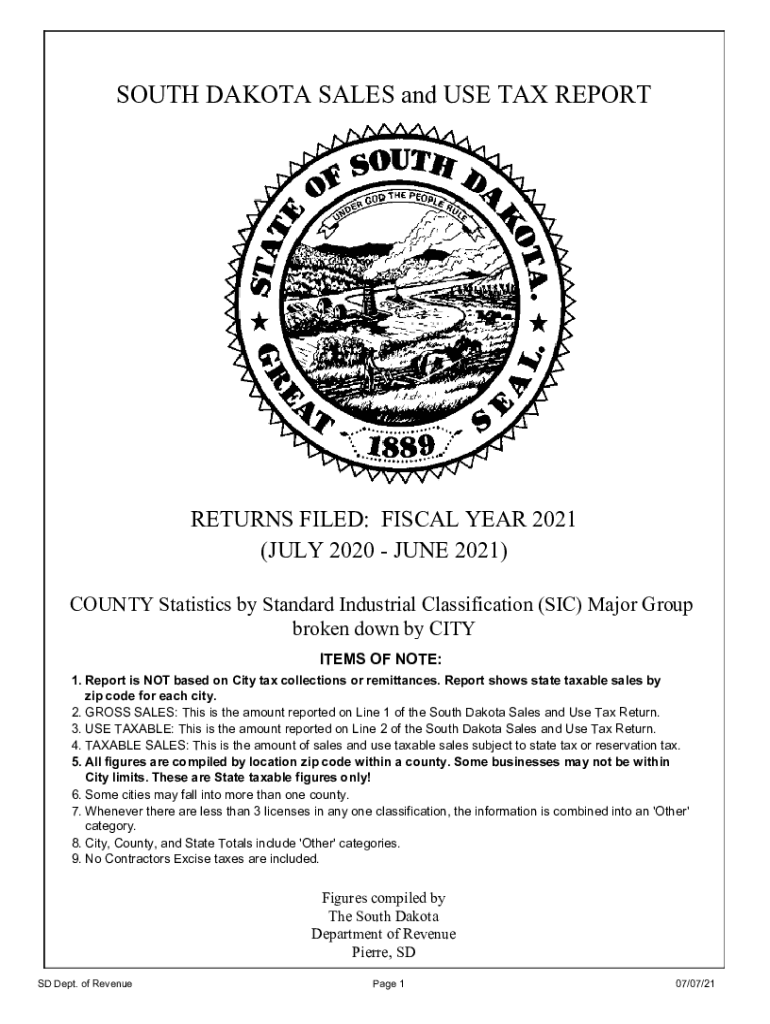 SOUTH DAKOTA SALES and USE TAX REPORT

STATE OF SOUTH DAKOTA.
UNDER GOD THE PEOPLE RULE
GREAT SEAL.
1889

RETURNS FILED: FISCAL YEAR 2021
(JULY 2020 - JUNE 2021)

COUNTY Statistics by Standard Industrial Classification (SIC) Major Group broken down by CITY

ITEMS OF NOTE:

1. Report is NOT based on City tax collections or remittances. Report shows state taxable sales by zip code for each city.
2. GROSS SALES: This is the amount reported on Line 1 of the South Dakota Sales and Use Tax Return.
3. USE TAXABLE: This is the amount reported on Line 2 of the South Dakota Sales and Use Tax Return.
4. TAXABLE SALES: This is the amount of sales and use taxable sales subject to state tax or reservation tax.
5. All figures are compiled by location zip code within a county. Some businesses may not be within City limits. These are State taxable figures only!
6. Some cities may fall into more than one county.
7. Whenever there are less than 3 licenses in any one classification, the information is combined into an 'Other' category.
8. City, County, and State Totals include 'Other' categories.
9. No Contractors Excise taxes are included.

Figures compiled by
The South Dakota
Department of Revenue
Pierre, SD

SD Dept. of Revenue
Page 1
07/07/21